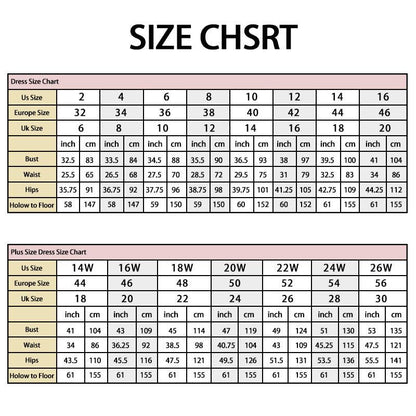 SIZE CHSRT

Dress Size Chart

| Us Size | 2 | | 4 | | 6 | | 8 | | 10 | | 12 | | 14 | | 16 | |
|---|---|---|---|---|---|---|---|---|---|---|---|---|---|---|---|---|
| Europe Size | 32 | | 34 | | 36 | | 38 | | 40 | | 42 | | 44 | | 46 | |
| Uk Size | 6 | | 8 | | 10 | | 12 | | 14 | | 16 | | 18 | | 20 | |
| | inch | cm | inch | cm | inch | cm | inch | cm | inch | cm | inch | cm | inch | cm | inch | cm |
| Bust | 32.5 | 83 | 33.5 | 84 | 34.5 | 88 | 35.5 | 90 | 36.5 | 93 | 38 | 97 | 39.5 | 100 | 41 | 104 |
| Waist | 25.5 | 65 | 26.5 | 68 | 27.5 | 70 | 28.5 | 72 | 29.5 | 75 | 31 | 79 | 32.5 | 83 | 34 | 86 |
| Hips | 35.75 | 91 | 36.75 | 92 | 37.75 | 96 | 38.75 | 98 | 39.75 | 101 | 41.25 | 105 | 42.75 | 109 | 44.25 | 112 |
| Holow to Floor | 58 | 147 | 58 | 147 | 59 | 150 | 59 | 150 | 60 | 152 | 60 | 152 | 61 | 155 | 61 | 155 |

Plus Size Dress Size Chart

| Us Size | 14W | | 16W | | 18W | | 20W | | 22W | | 24W | | 26W | |
|---|---|---|---|---|---|---|---|---|---|---|---|---|---|---|
| Europe Size | 44 | | 46 | | 48 | | 50 | | 52 | | 54 | | 56 | |
| Uk Size | 18 | | 20 | | 22 | | 24 | | 26 | | 28 | | 30 | |
| | inch | cm | inch | cm | inch | cm | inch | cm | inch | cm | inch | cm | inch | cm |
| Bust | 41 | 104 | 43 | 109 | 45 | 114 | 47 | 119 | 49 | 124 | 51 | 130 | 53 | 135 |
| Waist | 34 | 86 | 36.25 | 92 | 38.5 | 98 | 40.75 | 104 | 43 | 109 | 45.25 | 115 | 47.5 | 121 |
| Hips | 43.5 | 110 | 45.5 | 116 | 47.5 | 121 | 49.5 | 126 | 51.5 | 131 | 53.5 | 136 | 55.5 | 141 |
| Holow to Floor | 61 | 155 | 61 | 155 | 61 | 155 | 61 | 155 | 61 | 155 | 61 | 155 | 61 | 155 |